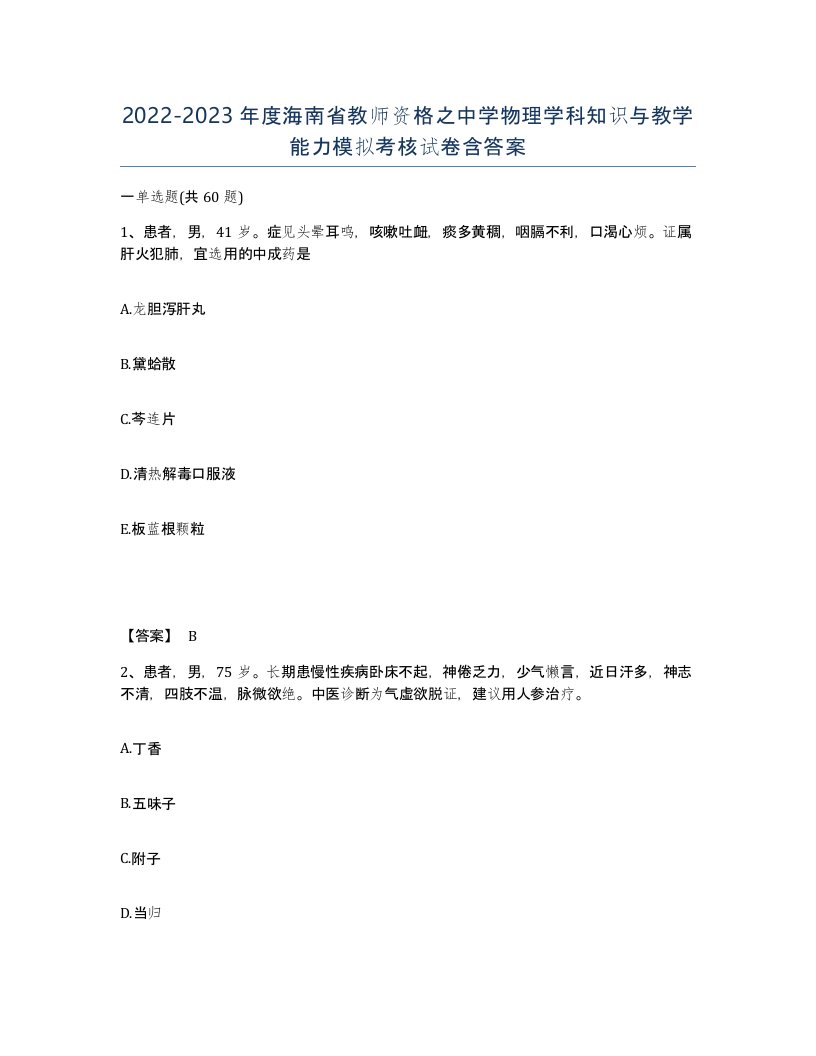 2022-2023年度海南省教师资格之中学物理学科知识与教学能力模拟考核试卷含答案

一单选题(共60题)

1、患者，男，41岁。症见头晕耳鸣，咳嗽吐衄，痰多黄稠，咽膈不利，口渴心烦。证属肝火犯肺，宜选用的中成药是

A.龙胆泻肝丸

B.黛蛤散

C.芩连片

D.清热解毒口服液

E.板蓝根颗粒

【答案】 B

2、患者，男，75岁。长期患慢性疾病卧床不起，神倦乏力，少气懒言，近日汗多，神志不清，四肢不温，脉微欲绝。中医诊断为气虚欲脱证，建议用人参治疗。

A.丁香

B.五味子

C.附子

D.当归